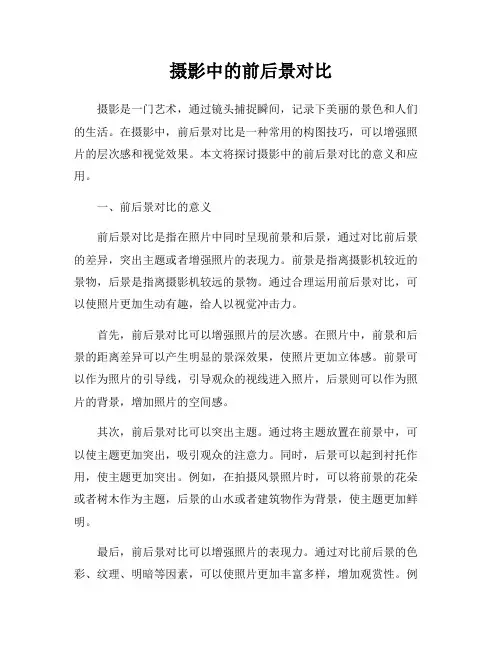 摄影中的前后景对比

摄影是一门艺术，通过镜头捕捉瞬间，记录下美丽的景色和人们的生活。在摄影中，前后景对比是一种常用的构图技巧，可以增强照片的层次感和视觉效果。本文将探讨摄影中的前后景对比的意义和应用。

一、前后景对比的意义

前后景对比是指在照片中同时呈现前景和后景，通过对比前后景的差异，突出主题或者增强照片的表现力。前景是指离摄影机较近的景物，后景是指离摄影机较远的景物。通过合理运用前后景对比，可以使照片更加生动有趣，给人以视觉冲击力。

首先，前后景对比可以增强照片的层次感。在照片中，前景和后景的距离差异可以产生明显的景深效果，使照片更加立体感。前景可以作为照片的引导线，引导观众的视线进入照片，后景则可以作为照片的背景，增加照片的空间感。

其次，前后景对比可以突出主题。通过将主题放置在前景中，可以使主题更加突出，吸引观众的注意力。同时，后景可以起到衬托作用，使主题更加突出。例如，在拍摄风景照片时，可以将前景的花朵或者树木作为主题，后景的山水或者建筑物作为背景，使主题更加鲜明。

最后，前后景对比可以增强照片的表现力。通过对比前后景的色彩、纹理、明暗等因素，可以使照片更加丰富多样，增加观赏性。例